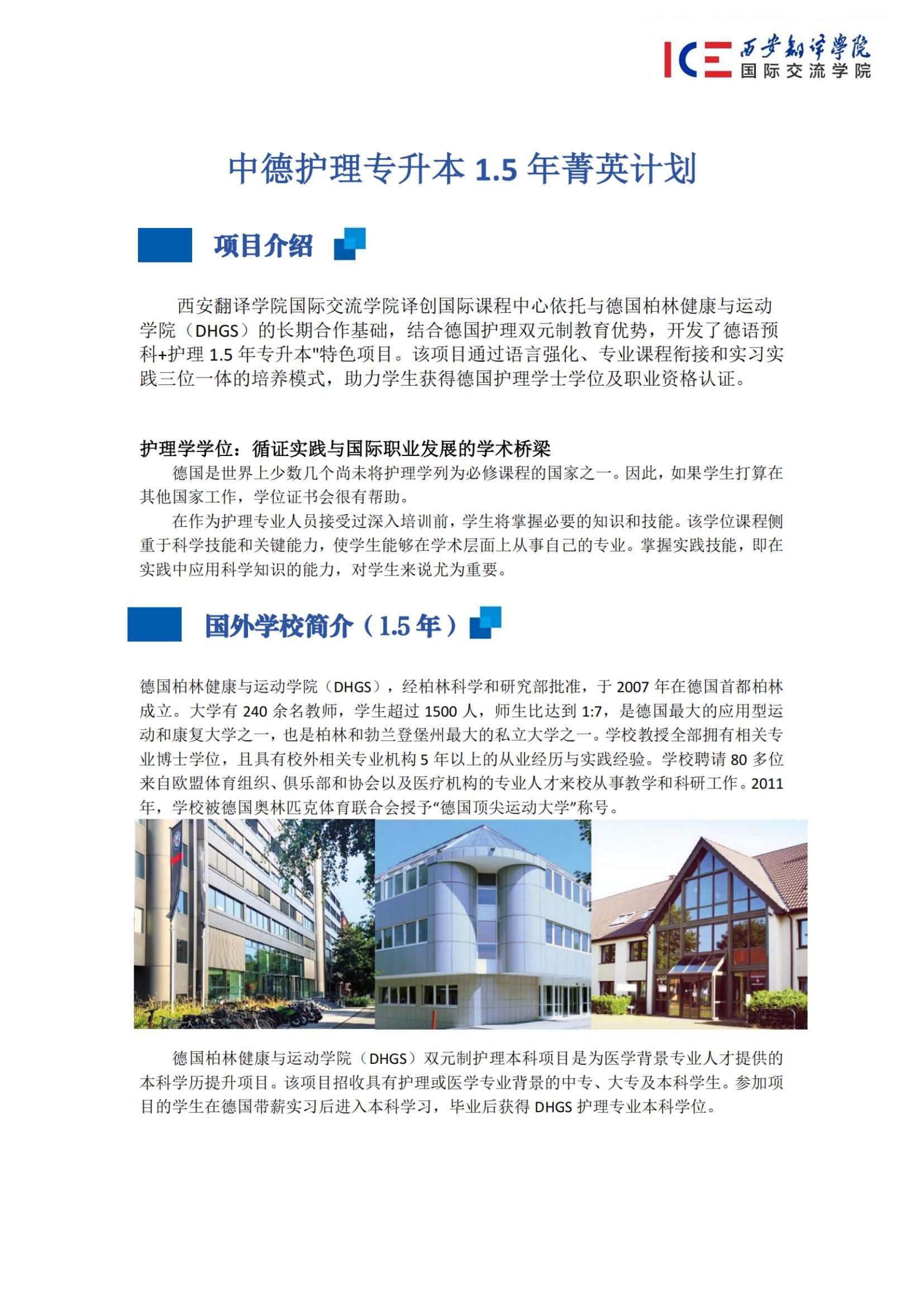 ICE 西安翻译学院
国际交流学院

中德护理专升本 1.5 年菁英计划

项目介绍

西安翻译学院国际交流学院译创国际课程中心依托与德国柏林健康与运动学院（DHGS）的长期合作基础，结合德国护理双元制教育优势，开发了德语预科+护理 1.5 年专升本"特色项目。该项目通过语言强化、专业课程衔接和实习实践三位一体的培养模式，助力学生获得德国护理学士学位及职业资格认证。

护理学学位：循证实践与国际职业发展的学术桥梁
德国是世界上少数几个尚未将护理学列为必修课程的国家之一。因此，如果学生打算在其他国家工作，学位证书会很有帮助。
在作为护理专业人员接受过深入培训前，学生将掌握必要的知识和技能。该学位课程侧重于科学技能和关键能力，使学生能够在学术层面上从事自己的专业。掌握实践技能，即在实践中应用科学知识的能力，对学生来说尤为重要。

国外学校简介（1.5 年）

德国柏林健康与运动学院（DHGS），经柏林科学和研究部批准，于 2007 年在德国首都柏林成立。大学有 240 余名教师，学生超过 1500 人，师生比达到 1:7，是德国最大的应用型运动和康复大学之一，也是柏林和勃兰登堡州最大的私立大学之一。学校教授全部拥有相关专业博士学位，且具有校外相关专业机构 5 年以上的从业经历与实践经验。学校聘请 80 多位来自欧盟体育组织、俱乐部和协会以及医疗机构的专业人才来校从事教学和科研工作。2011 年，学校被德国奥林匹克体育联合会授予“德国顶尖运动大学”称号。

德国柏林健康与运动学院（DHGS）双元制护理本科项目是为医学背景专业人才提供的本科学历提升项目。该项目招收具有护理或医学专业背景的中专、大专及本科学生。参加项目的学生在德国带薪实习后进入本科学习，毕业后获得 DHGS 护理专业本科学位。